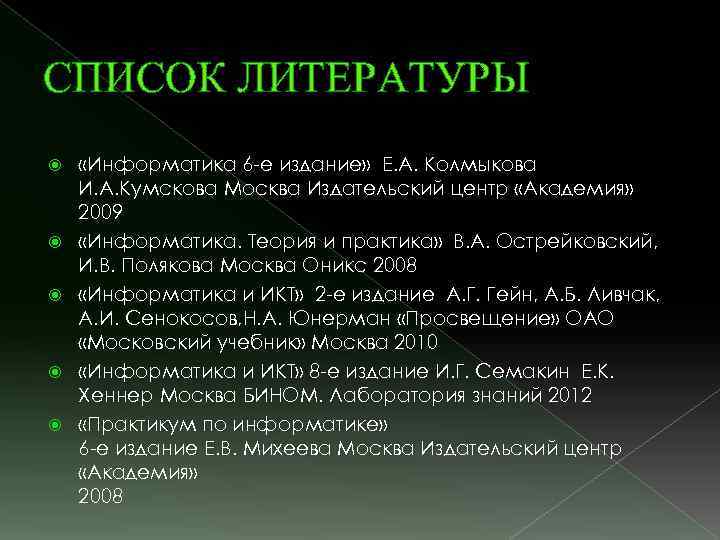 СПИСОК ЛИТЕРАТУРЫ

«Информатика 6-е издание» Е.А. Колмыкова И.А.Кумскова Москва Издательский центр «Академия» 2009

«Информатика. Теория и практика» В.А. Острейковский, И.В. Полякова Москва Оникс 2008

«Информатика и ИКТ» 2-е издание А.Г. Гейн, А.Б. Ливчак, А.И. Сенокосов,Н.А. Юнерман «Просвещение» ОАО «Московский учебник» Москва 2010

«Информатика и ИКТ» 8-е издание И.Г. Семакин Е.К. Хеннер Москва БИНОМ. Лаборатория знаний 2012

«Практикум по информатике» 6-е издание Е.В. Михеева Москва Издательский центр «Академия» 2008